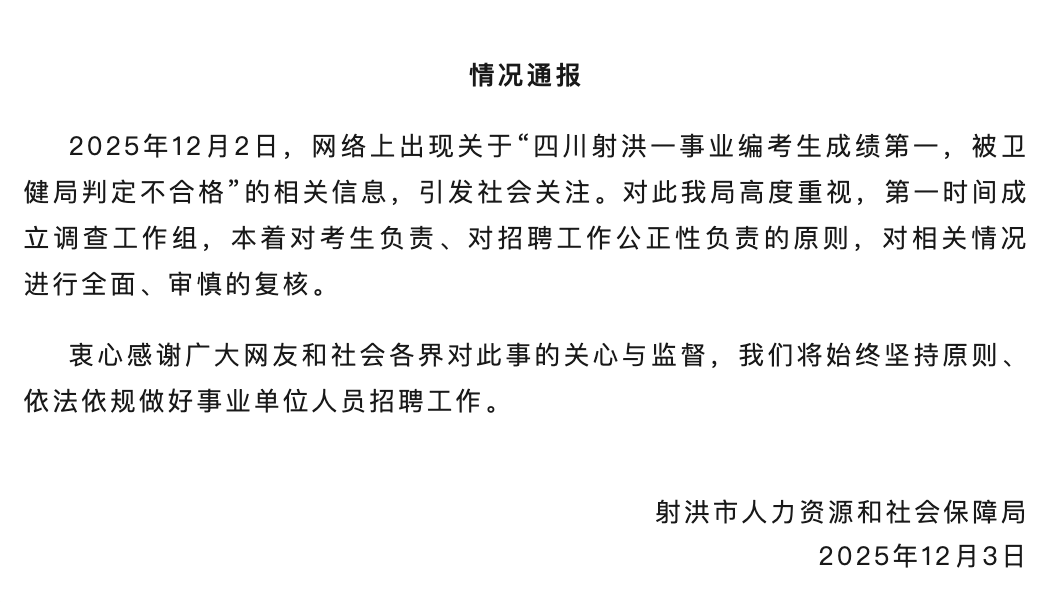 情况通报

2025年12月2日，网络上出现关于“四川射洪一事业编考生成绩第一，被卫健局判定不合格”的相关信息，引发社会关注。对此我局高度重视，第一时间成立调查工作组，本着对考生负责、对招聘工作公正性负责的原则，对相关情况进行全面、审慎的复核。

衷心感谢广大网友和社会各界对此事的关心与监督，我们将始终坚持原则、依法依规做好事业单位人员招聘工作。

射洪市人力资源和社会保障局
2025年12月3日